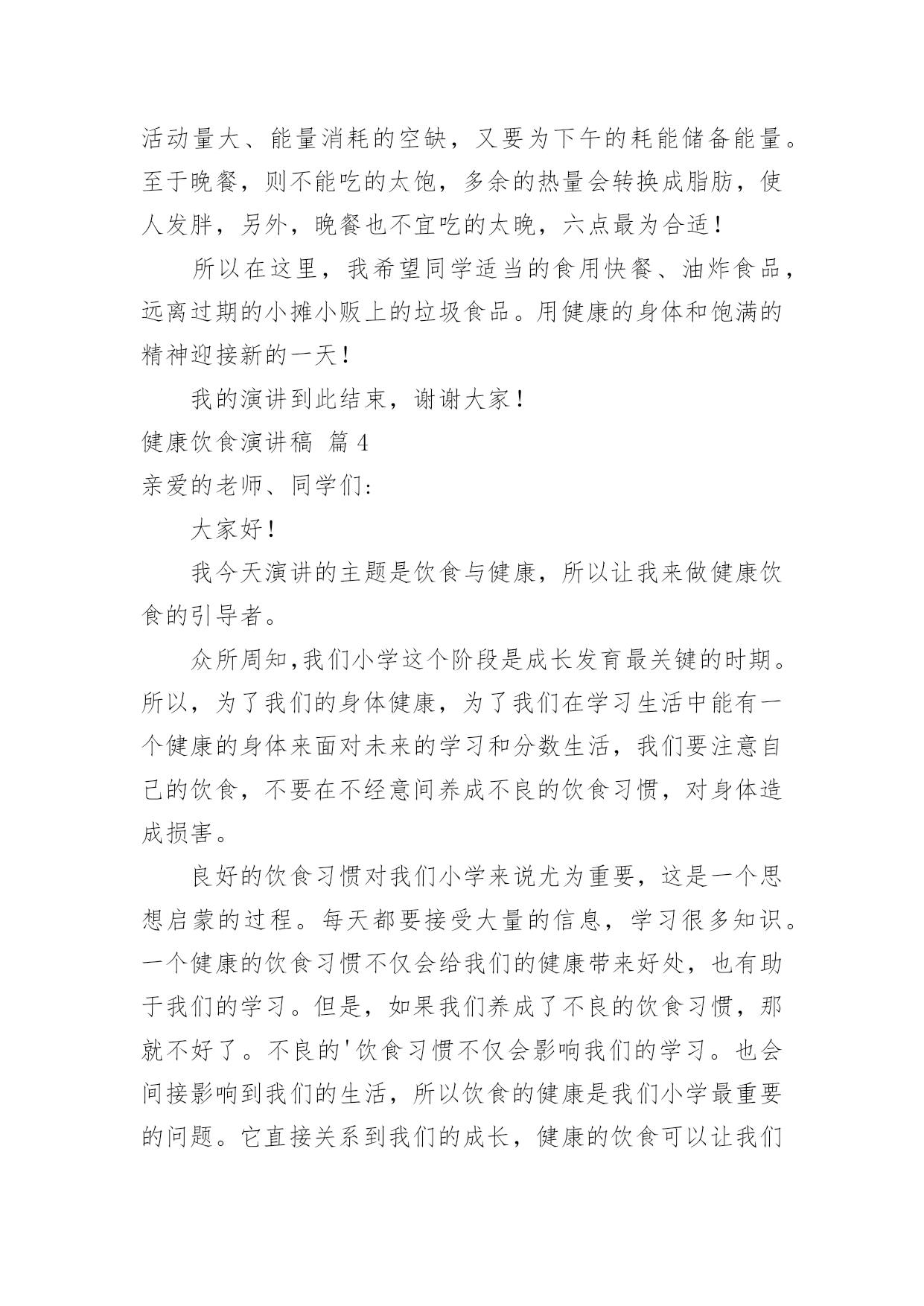 活动量大、能量消耗的空缺，又要为下午的耗能储备能量。至于晚餐，则不能吃的太饱，多余的热量会转换成脂肪，使人发胖，另外，晚餐也不宜吃的太晚，六点最为合适！

所以在这里，我希望同学适当的食用快餐、油炸食品，远离过期的小摊小贩上的垃圾食品。用健康的身体和饱满的精神迎接新的一天！

我的演讲到此结束，谢谢大家！

健康饮食演讲稿 篇4

亲爱的老师、同学们：

大家好！

我今天演讲的主题是饮食与健康，所以让我来做健康饮食的引导者。

众所周知,我们小学这个阶段是成长发育最关键的时期。所以，为了我们的身体健康，为了我们在学习生活中能有一个健康的身体来面对未来的学习和分数生活，我们要注意自己的饮食，不要在不经意间养成不良的饮食习惯，对身体造成损害。

良好的饮食习惯对我们小学来说尤为重要，这是一个思想启蒙的过程。每天都要接受大量的信息，学习很多知识。一个健康的饮食习惯不仅会给我们的健康带来好处，也有助于我们的学习。但是，如果我们养成了不良的饮食习惯，那就不好了。不良的'饮食习惯不仅会影响我们的学习。也会间接影响到我们的生活，所以饮食的健康是我们小学最重要的问题。它直接关系到我们的成长，健康的饮食可以让我们